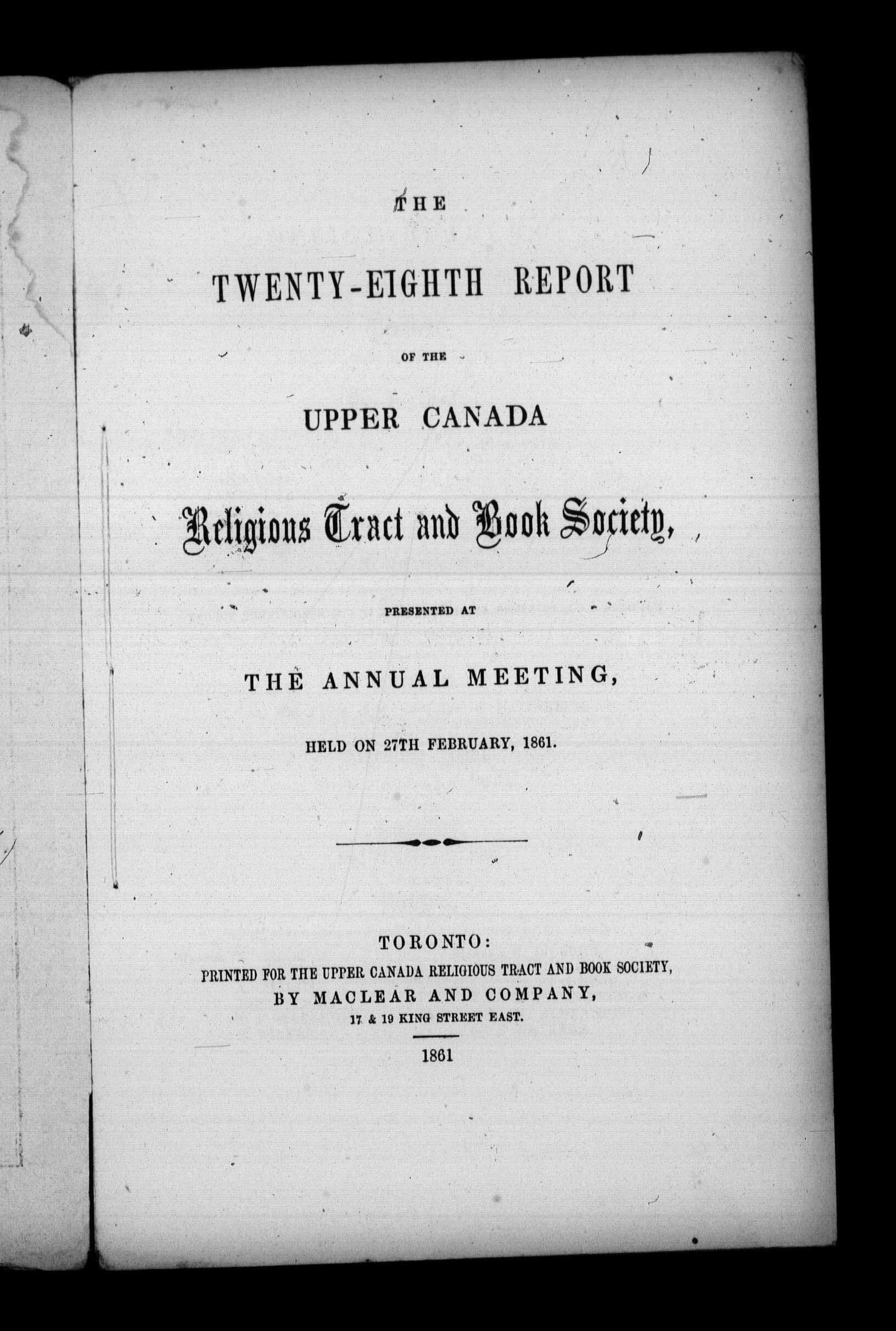 THE

TWENTY-EIGHTH REPORT

OF THE

UPPER CANADA

Religious Tract and Book Society,

PRESENTED AT

THE ANNUAL MEETING,

HELD ON 27TH FEBRUARY, 1861.

TORONTO:
PRINTED FOR THE UPPER CANADA RELIGIOUS TRACT AND BOOK SOCIETY,
BY MACLEAR AND COMPANY,
17 & 19 KING STREET EAST.

1861